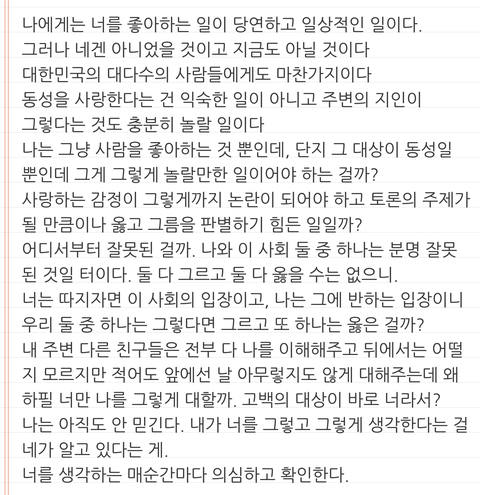 나에게는 너를 좋아하는 일이 당연하고 일상적인 일이다.
그러나 네겐 아니었을 것이고 지금도 아닐 것이다
대한민국의 대다수의 사람들에게도 마찬가지이다
동성을 사랑한다는 건 익숙한 일이 아니고 주변의 지인이 그렇다는 것도 충분히 놀랄 일이다
나는 그냥 사람을 좋아하는 것 뿐인데, 단지 그 대상이 동성일 뿐인데 그게 그렇게 놀랄만한 일이어야 하는 걸까?
사랑하는 감정이 그렇게까지 논란이 되어야 하고 토론의 주제가 될 만큼이나 옳고 그름을 판별하기 힘든 일일까?
어디서부터 잘못된 걸까. 나와 이 사회 둘 중 하나는 분명 잘못된 것일 터이다. 둘 다 그르고 둘 다 옳을 수는 없으니.
너는 따지자면 이 사회의 입장이고, 나는 그에 반하는 입장이니 우리 둘 중 하나는 그렇다면 그르고 또 하나는 옳은 걸까?
내 주변 다른 친구들은 전부 다 나를 이해해주고 뒤에서는 어떨지 모르지만 적어도 앞에선 날 아무렇지도 않게 대해주는데 왜 하필 너만 나를 그렇게 대할까. 고백의 대상이 바로 너라서?
나는 아직도 안 믿긴다. 내가 너를 그렇고 그렇게 생각한다는 걸 네가 알고 있다는 게.
너를 생각하는 매순간마다 의심하고 확인한다.